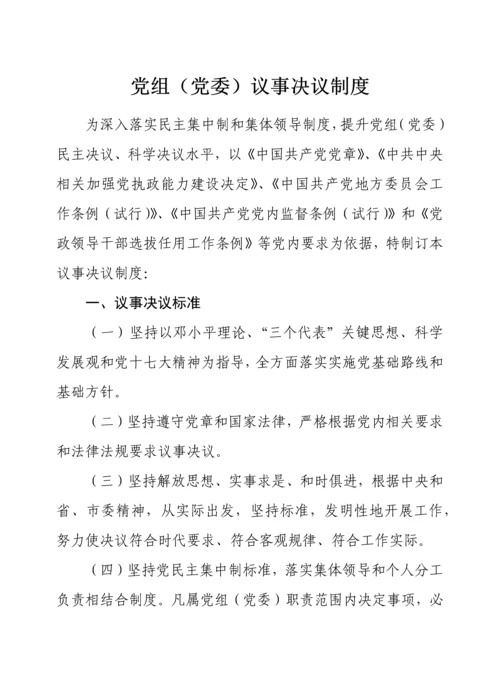 党组（党委）议事决议制度

为深入落实民主集中制和集体领导制度，提升党组（党委）民主决议、科学决议水平，以《中国共产党党章》、《中共中央相关加强党执政能力建设决定》、《中国共产党地方委员会工作条例（试行）》、《中国共产党党内监督条例（试行）》和《党政领导干部选拔任用工作条例》等党内要求为依据，特制订本议事决议制度：

一、议事决议标准

（一）坚持以邓小平理论、“三个代表”关键思想、科学发展观和党十七大精神为指导，全方面落实实施党基础路线和基础方针。

（二）坚持遵守党章和国家法律，严格根据党内相关要求和法律法规要求议事决议。

（三）坚持解放思想、实事求是、和时俱进，根据中央和省、市委精神，从实际出发，坚持标准，发明性地开展工作，努力使决议符合时代要求、符合客观规律、符合工作实际。

（四）坚持党民主集中制标准，落实集体领导和个人分工负责相结合制度。凡属党组（党委）职责范围内决定事项，必